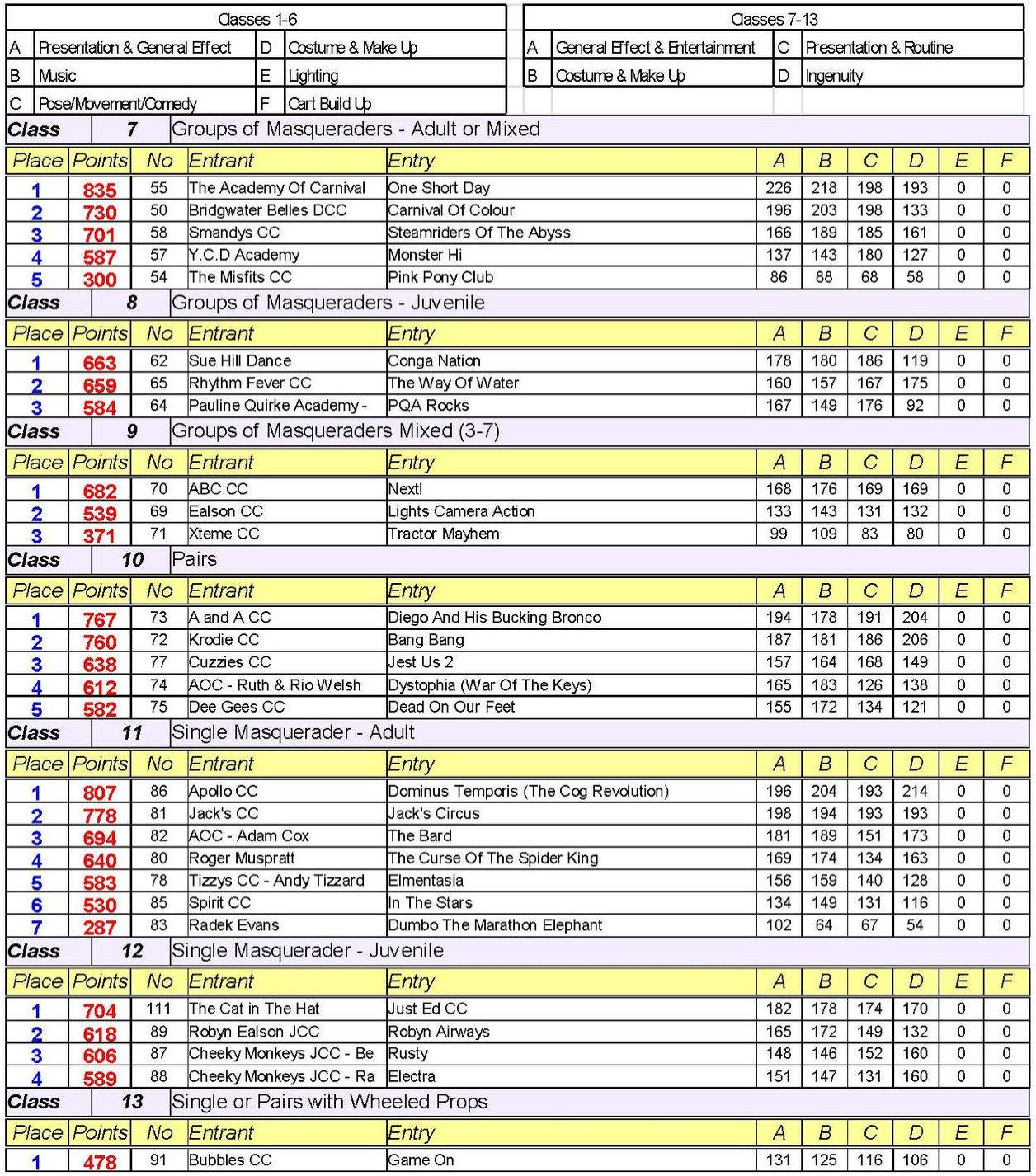 | Classes 1-6 | | | |
|---|---|---|---|
| A | Presentation & General Effect | D | Costume & Make Up |
| B | Music | E | Lighting |
| C | Pose/Movement/Comedy | F | Cart Build Up |

| Classes 7-13 | | | |
|---|---|---|---|
| A | General Effect & Entertainment | C | Presentation & Routine |
| B | Costume & Make Up | D | Ingenuity |

Class 7 Groups of Masqueraders - Adult or Mixed

| Place | Points | No | Entrant | Entry | A | B | C | D | E | F |
|---|---|---|---|---|---|---|---|---|---|---|
| 1 | 835 | 55 | The Academy Of Carnival | One Short Day | 226 | 218 | 198 | 193 | 0 | 0 |
| 2 | 730 | 50 | Bridgwater Belles DCC | Carnival Of Colour | 196 | 203 | 198 | 133 | 0 | 0 |
| 3 | 701 | 58 | Smandys CC | Steamriders Of The Abyss | 166 | 189 | 185 | 161 | 0 | 0 |
| 4 | 587 | 57 | Y.C.D Academy | Monster Hi | 137 | 143 | 180 | 127 | 0 | 0 |
| 5 | 300 | 54 | The Misfits CC | Pink Pony Club | 86 | 88 | 68 | 58 | 0 | 0 |

Class 8 Groups of Masqueraders - Juvenile

| Place | Points | No | Entrant | Entry | A | B | C | D | E | F |
|---|---|---|---|---|---|---|---|---|---|---|
| 1 | 663 | 62 | Sue Hill Dance | Conga Nation | 178 | 180 | 186 | 119 | 0 | 0 |
| 2 | 659 | 65 | Rhythm Fever CC | The Way Of Water | 160 | 157 | 167 | 175 | 0 | 0 |
| 3 | 584 | 64 | Pauline Quirke Academy - | PQA Rocks | 167 | 149 | 176 | 92 | 0 | 0 |

Class 9 Groups of Masqueraders Mixed (3-7)

| Place | Points | No | Entrant | Entry | A | B | C | D | E | F |
|---|---|---|---|---|---|---|---|---|---|---|
| 1 | 682 | 70 | ABC CC | Next! | 168 | 176 | 169 | 169 | 0 | 0 |
| 2 | 539 | 69 | Ealson CC | Lights Camera Action | 133 | 143 | 131 | 132 | 0 | 0 |
| 3 | 371 | 71 | Xteme CC | Tractor Mayhem | 99 | 109 | 83 | 80 | 0 | 0 |

Class 10 Pairs

| Place | Points | No | Entrant | Entry | A | B | C | D | E | F |
|---|---|---|---|---|---|---|---|---|---|---|
| 1 | 767 | 73 | A and A CC | Diego And His Bucking Bronco | 194 | 178 | 191 | 204 | 0 | 0 |
| 2 | 760 | 72 | Krodie CC | Bang Bang | 187 | 181 | 186 | 206 | 0 | 0 |
| 3 | 638 | 77 | Cuzzies CC | Jest Us 2 | 157 | 164 | 168 | 149 | 0 | 0 |
| 4 | 612 | 74 | AOC - Ruth & Rio Welsh | Dystophia (War Of The Keys) | 165 | 183 | 126 | 138 | 0 | 0 |
| 5 | 582 | 75 | Dee Gees CC | Dead On Our Feet | 155 | 172 | 134 | 121 | 0 | 0 |

Class 11 Single Masquerader - Adult

| Place | Points | No | Entrant | Entry | A | B | C | D | E | F |
|---|---|---|---|---|---|---|---|---|---|---|
| 1 | 807 | 86 | Apollo CC | Dominus Temporis (The Cog Revolution) | 196 | 204 | 193 | 214 | 0 | 0 |
| 2 | 778 | 81 | Jack's CC | Jack's Circus | 198 | 194 | 193 | 193 | 0 | 0 |
| 3 | 694 | 82 | AOC - Adam Cox | The Bard | 181 | 189 | 151 | 173 | 0 | 0 |
| 4 | 640 | 80 | Roger Muspratt | The Curse Of The Spider King | 169 | 174 | 134 | 163 | 0 | 0 |
| 5 | 583 | 78 | Tizzys CC - Andy Tizzard | Elmentasia | 156 | 159 | 140 | 128 | 0 | 0 |
| 6 | 530 | 85 | Spirit CC | In The Stars | 134 | 149 | 131 | 116 | 0 | 0 |
| 7 | 287 | 83 | Radek Evans | Dumbo The Marathon Elephant | 102 | 64 | 67 | 54 | 0 | 0 |

Class 12 Single Masquerader - Juvenile

| Place | Points | No | Entrant | Entry | A | B | C | D | E | F |
|---|---|---|---|---|---|---|---|---|---|---|
| 1 | 704 | 111 | The Cat in The Hat | Just Ed CC | 182 | 178 | 174 | 170 | 0 | 0 |
| 2 | 618 | 89 | Robyn Ealson JCC | Robyn Airways | 165 | 172 | 149 | 132 | 0 | 0 |
| 3 | 606 | 87 | Cheeky Monkeys JCC - Be | Rusty | 148 | 146 | 152 | 160 | 0 | 0 |
| 4 | 589 | 88 | Cheeky Monkeys JCC - Ra | Electra | 151 | 147 | 131 | 160 | 0 | 0 |

Class 13 Single or Pairs with Wheeled Props

| Place | Points | No | Entrant | Entry | A | B | C | D | E | F |
|---|---|---|---|---|---|---|---|---|---|---|
| 1 | 478 | 91 | Bubbles CC | Game On | 131 | 125 | 116 | 106 | 0 | 0 |